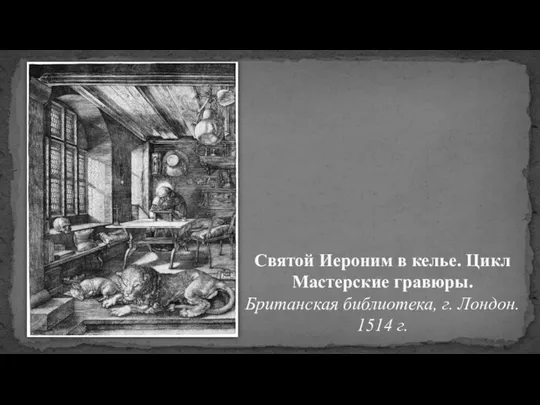 Святой Иероним в келье. Цикл Мастерские гравюры.
Британская библиотека, г. Лондон. 1514 г.